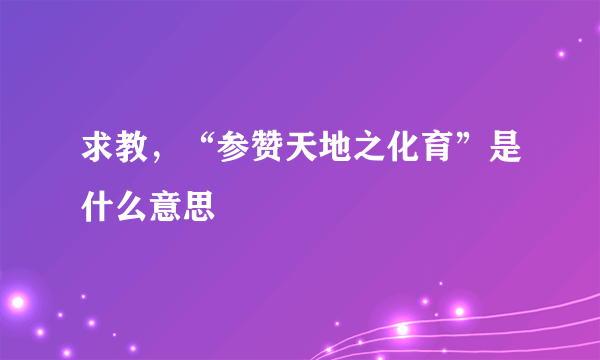 求教，“参赞天地之化育”是什么意思